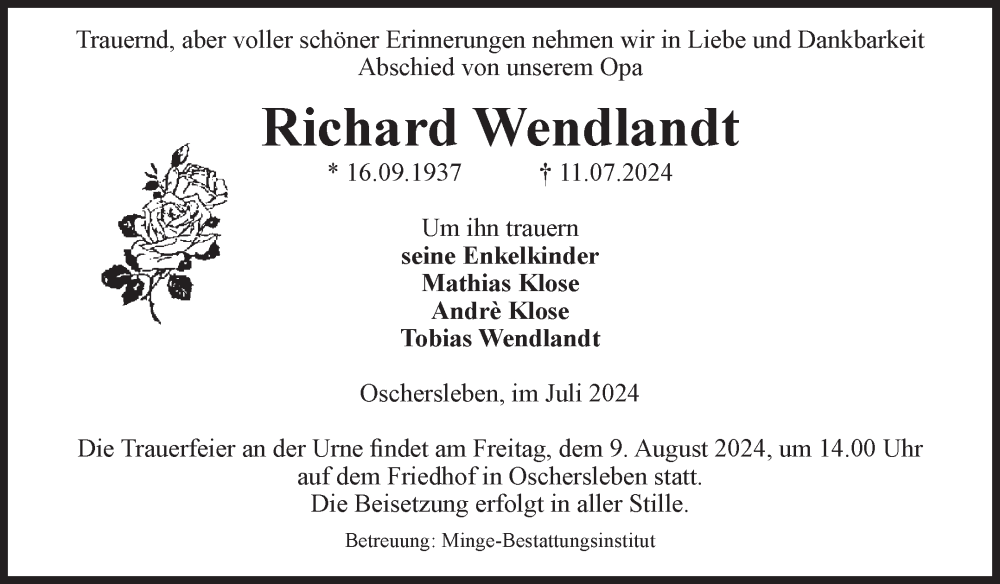 Trauernd, aber voller schöner Erinnerungen nehmen wir in Liebe und Dankbarkeit Abschied von unserem Opa

Richard Wendlandt

* 16.09.1937 † 11.07.2024

Um ihn trauern
seine Enkelkinder
Mathias Klose
Andrè Klose
Tobias Wendlandt

Oschersleben, im Juli 2024

Die Trauerfeier an der Urne findet am Freitag, dem 9. August 2024, um 14.00 Uhr auf dem Friedhof in Oschersleben statt.
Die Beisetzung erfolgt in aller Stille.

Betreuung: Minge-Bestattungsinstitut